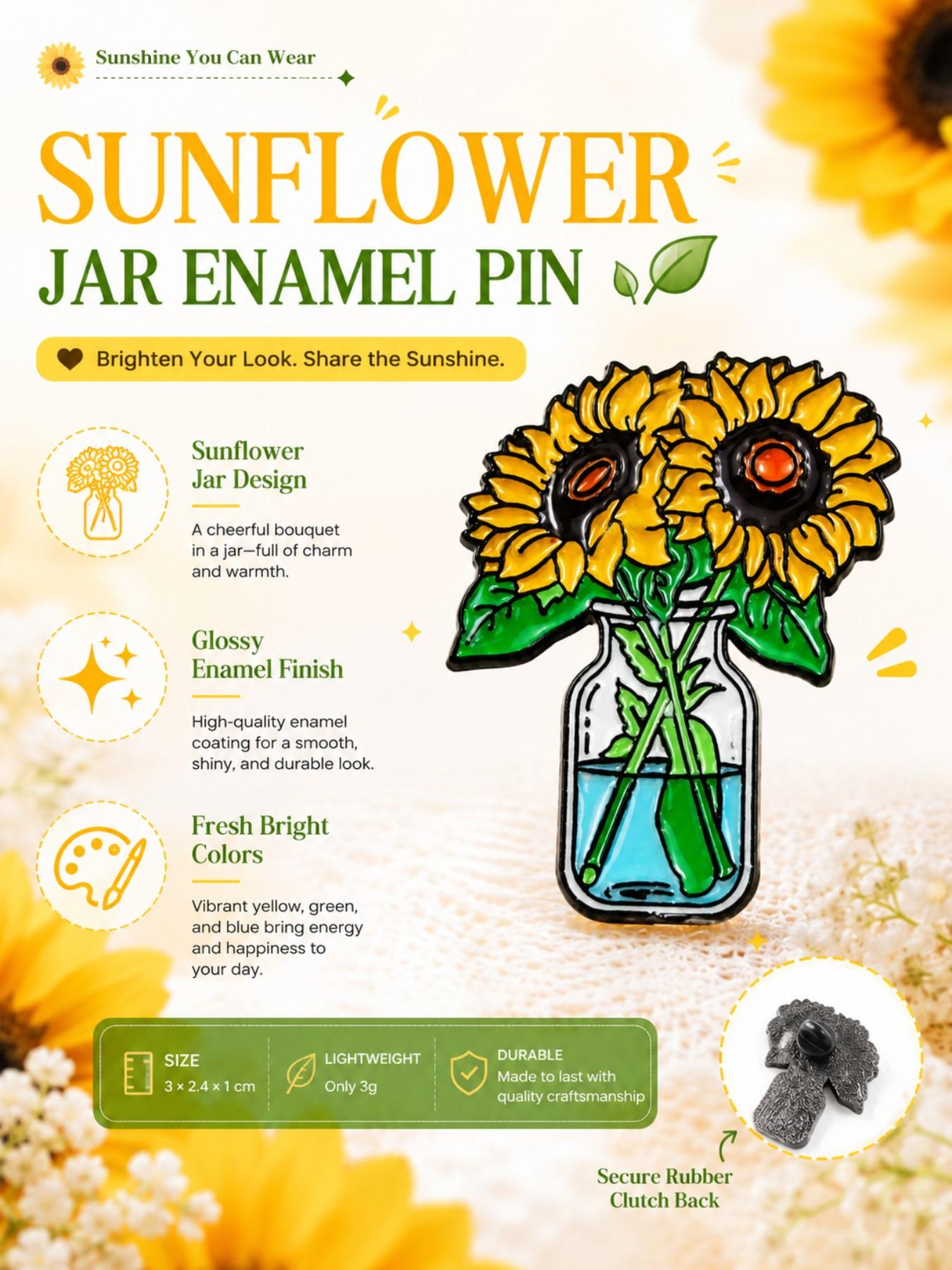 Sunshine You Can Wear

SUNFLOWER
JAR ENAMEL PIN

Brighten Your Look. Share the Sunshine.

Sunflower Jar Design

A cheerful bouquet in a jar—full of charm and warmth.

Glossy Enamel Finish

High-quality enamel coating for a smooth, shiny, and durable look.

Fresh Bright Colors

Vibrant yellow, green, and blue bring energy and happiness to your day.

SIZE
3 × 2.4 × 1 cm

LIGHTWEIGHT
Only 3g

DURABLE
Made to last with quality craftsmanship

Secure Rubber Clutch Back